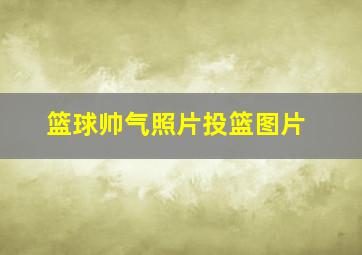 篮球帅气照片投篮图片